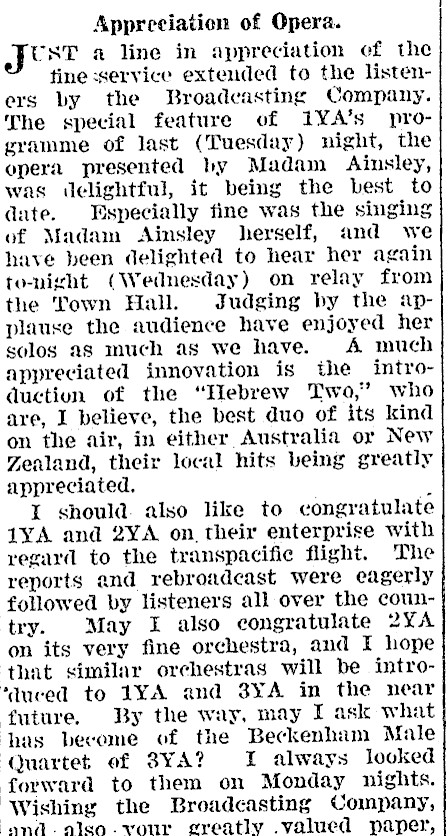 Appreciation of Opera.

JUST a line in appreciation of the fine service extended to the listeners by the Broadcasting Company. The special feature of 1YA's programme of last (Tuesday) night, the opera presented by Madam Ainsley, was delightful, it being the best to date. Especially fine was the singing of Madam Ainsley herself, and we have been delighted to hear her again to-night (Wednesday) on relay from the Town Hall. Judging by the applause the audience have enjoyed her solos as much as we have. A much appreciated innovation is the introduction of the "Hebrew Two," who are, I believe, the best duo of its kind on the air, in either Australia or New Zealand, their local hits being greatly appreciated.

I should also like to congratulate 1YA and 2YA on their enterprise with regard to the transpacific flight. The reports and rebroadcast were eagerly followed by listeners all over the country. May I also congratulate 2YA on its very fine orchestra, and I hope that similar orchestras will be introduced to 1YA and 3YA in the near future. By the way, may I ask what has become of the Beckenham Male Quartet of 3YA? I always looked forward to them on Monday nights. Wishing the Broadcasting Company, and also your greatly valued paper,